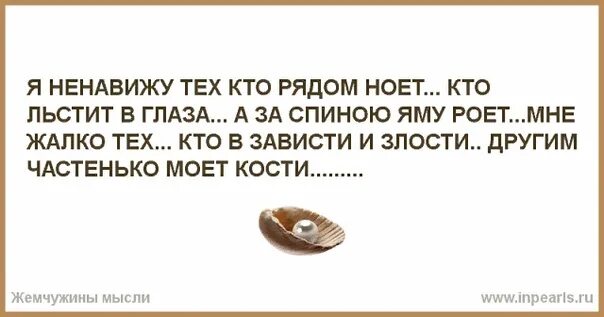 Я НЕНАВИЖУ ТЕХ КТО РЯДОМ НОЕТ... КТО ЛЬСТИТ В ГЛАЗА... А ЗА СПИНОЮ ЯМУ РОЕТ...МНЕ ЖАЛКО ТЕХ... КТО В ЗАВИСТИ И ЗЛОСТИ.. ДРУГИМ ЧАСТЕНЬКО МОЕТ КОСТИ.........

Жемчужины мысли

www.inpearls.ru